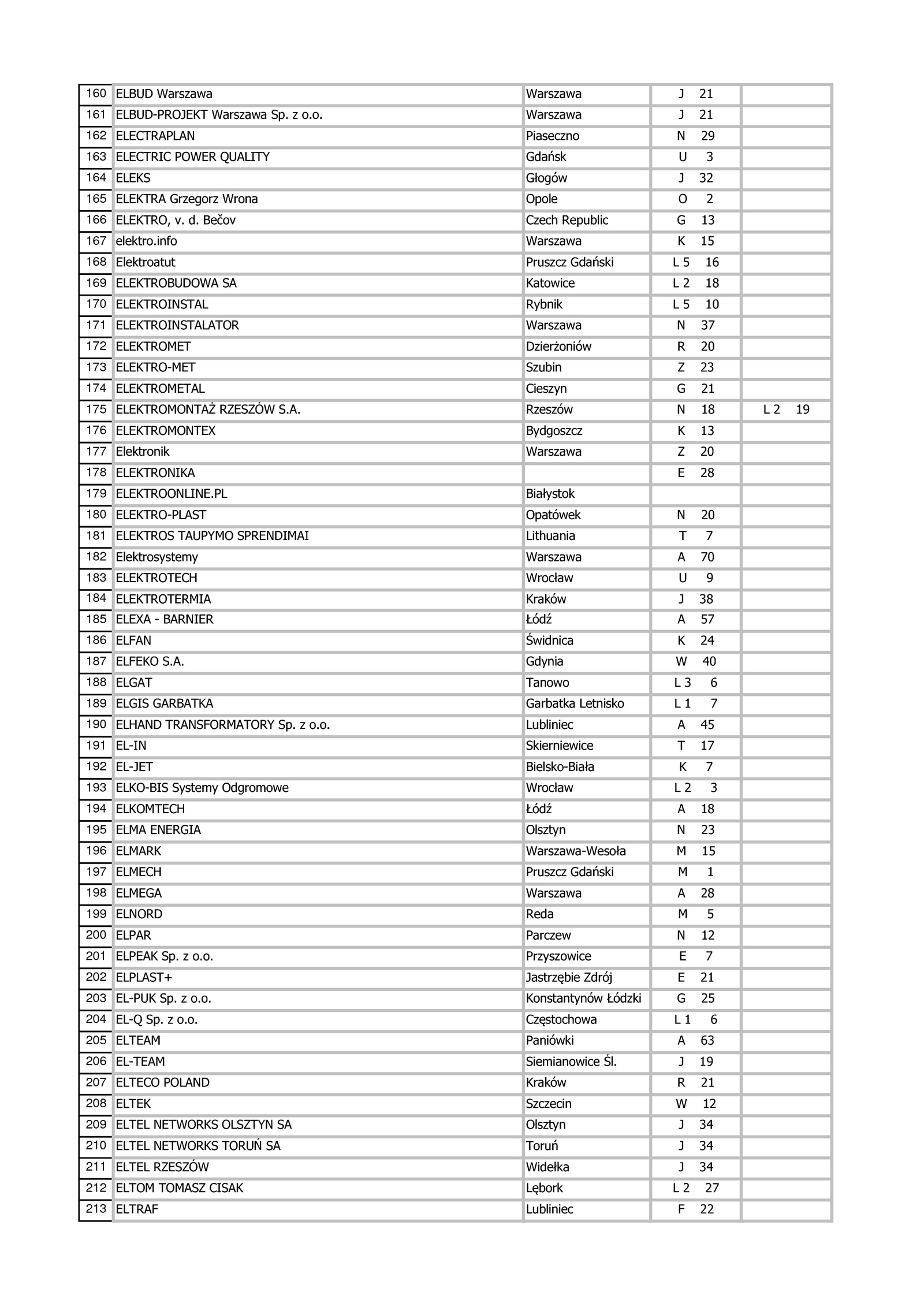 | | | | | |
|---|---|---|---|---|
| 160 | ELBUD Warszawa | Warszawa | J 21 | |
| 161 | ELBUD-PROJEKT Warszawa Sp. z o.o. | Warszawa | J 21 | |
| 162 | ELECTRAPLAN | Piaseczno | N 29 | |
| 163 | ELECTRIC POWER QUALITY | Gdańsk | U 3 | |
| 164 | ELEKS | Głogów | J 32 | |
| 165 | ELEKTRA Grzegorz Wrona | Opole | O 2 | |
| 166 | ELEKTRO, v. d. Bečov | Czech Republic | G 13 | |
| 167 | elektro.info | Warszawa | K 15 | |
| 168 | Elektroatut | Pruszcz Gdański | L 5 16 | |
| 169 | ELEKTROBUDOWA SA | Katowice | L 2 18 | |
| 170 | ELEKTROINSTAL | Rybnik | L 5 10 | |
| 171 | ELEKTROINSTALATOR | Warszawa | N 37 | |
| 172 | ELEKTROMET | Dzierżoniów | R 20 | |
| 173 | ELEKTRO-MET | Szubin | Z 23 | |
| 174 | ELEKTROMETAL | Cieszyn | G 21 | |
| 175 | ELEKTROMONTAŻ RZESZÓW S.A. | Rzeszów | N 18 | L 2 19 |
| 176 | ELEKTROMONTEX | Bydgoszcz | K 13 | |
| 177 | Elektronik | Warszawa | Z 20 | |
| 178 | ELEKTRONIKA | | E 28 | |
| 179 | ELEKTROONLINE.PL | Białystok | | |
| 180 | ELEKTRO-PLAST | Opatówek | N 20 | |
| 181 | ELEKTROS TAUPYMO SPRENDIMAI | Lithuania | T 7 | |
| 182 | Elektrosystemy | Warszawa | A 70 | |
| 183 | ELEKTROTECH | Wrocław | U 9 | |
| 184 | ELEKTROTERMIA | Kraków | J 38 | |
| 185 | ELEXA - BARNIER | Łódź | A 57 | |
| 186 | ELFAN | Świdnica | K 24 | |
| 187 | ELFEKO S.A. | Gdynia | W 40 | |
| 188 | ELGAT | Tanowo | L 3 6 | |
| 189 | ELGIS GARBATKA | Garbatka Letnisko | L 1 7 | |
| 190 | ELHAND TRANSFORMATORY Sp. z o.o. | Lubliniec | A 45 | |
| 191 | EL-IN | Skierniewice | T 17 | |
| 192 | EL-JET | Bielsko-Biała | K 7 | |
| 193 | ELKO-BIS Systemy Odgromowe | Wrocław | L 2 3 | |
| 194 | ELKOMTECH | Łódź | A 18 | |
| 195 | ELMA ENERGIA | Olsztyn | N 23 | |
| 196 | ELMARK | Warszawa-Wesoła | M 15 | |
| 197 | ELMECH | Pruszcz Gdański | M 1 | |
| 198 | ELMEGA | Warszawa | A 28 | |
| 199 | ELNORD | Reda | M 5 | |
| 200 | ELPAR | Parczew | N 12 | |
| 201 | ELPEAK Sp. z o.o. | Przyszowice | E 7 | |
| 202 | ELPLAST+ | Jastrzębie Zdrój | E 21 | |
| 203 | EL-PUK Sp. z o.o. | Konstantynów Łódzki | G 25 | |
| 204 | EL-Q Sp. z o.o. | Częstochowa | L 1 6 | |
| 205 | ELTEAM | Paniówki | A 63 | |
| 206 | EL-TEAM | Siemianowice Śl. | J 19 | |
| 207 | ELTECO POLAND | Kraków | R 21 | |
| 208 | ELTEK | Szczecin | W 12 | |
| 209 | ELTEL NETWORKS OLSZTYN SA | Olsztyn | J 34 | |
| 210 | ELTEL NETWORKS TORUŃ SA | Toruń | J 34 | |
| 211 | ELTEL RZESZÓW | Widełka | J 34 | |
| 212 | ELTOM TOMASZ CISAK | Lębork | L 2 27 | |
| 213 | ELTRAF | Lubliniec | F 22 | |